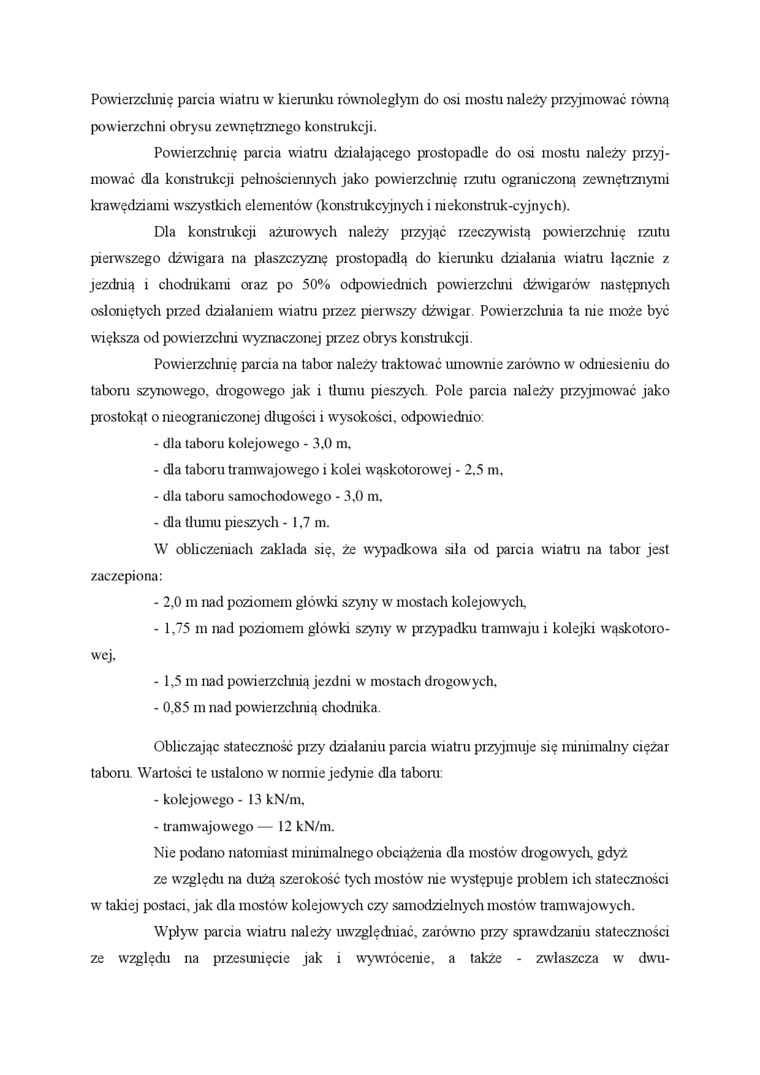 Powierzchnię parcia wiatru w kierunku równoległym do osi mostu należy przyjmować równą powierzchni obrysu zewnętrznego konstrukcji.

Powierzchnię parcia wiatru działającego prostopadle do osi mostu należy przyjmować dla konstrukcji pełnościennych jako powierzchnię rzutu ograniczoną zewnętrznymi krawędziami wszystkich elementów (konstrukcyjnych i niekonstruk-cyjnych).

Dla konstrukcji ażurowych należy przyjąć rzeczywistą powierzchnię rzutu pierwszego dźwigara na płaszczyznę prostopadłą do kierunku działania wiatru łącznie z jezdnią i chodnikami oraz po 50% odpowiednich powierzchni dźwigarów następnych osłoniętych przed działaniem wiatru przez pierwszy dźwigar. Powierzchnia ta nie może być większa od powierzchni wyznaczonej przez obrys konstrukcji.

Powierzchnię parcia na tabor należy traktować umownie zarówno w odniesieniu do taboru szynowego, drogowego jak i tłumu pieszych. Pole parcia należy przyjmować jako prostokąt o nieograniczonej długości i wysokości, odpowiednio:

- dla taboru kolejowego - 3,0 m,

- dla taboru tramwajowego i kolei wąskotorowej - 2,5 m,

- dla taboru samochodowego - 3,0 m,

- dla tłumu pieszych - 1,7 m.

W obliczeniach zakłada się, że wypadkowa siła od parcia wiatru na tabor jest zaczepiona:

- 2,0 m nad poziomem główki szyny w mostach kolejowych,

- 1,75 m nad poziomem główki szyny w przypadku tramwaju i kolejki wąskotorowej,

- 1,5 m nad powierzchnią jezdni w mostach drogowych,

- 0,85 m nad powierzchnią chodnika.

Obliczając stateczność przy działaniu parcia wiatru przyjmuje się minimalny ciężar taboru. Wartości te ustalono w normie jedynie dla taboru:

- kolejowego - 13 kN/m,

- tramwajowego — 12 kN/m.

Nie podano natomiast minimalnego obciążenia dla mostów drogowych, gdyż ze względu na dużą szerokość tych mostów nie występuje problem ich stateczności w takiej postaci, jak dla mostów kolejowych czy samodzielnych mostów tramwajowych.

Wpływ parcia wiatru należy uwzględniać, zarówno przy sprawdzaniu stateczności ze względu na przesunięcie jak i wywrócenie, a także - zwłaszcza w dwu-